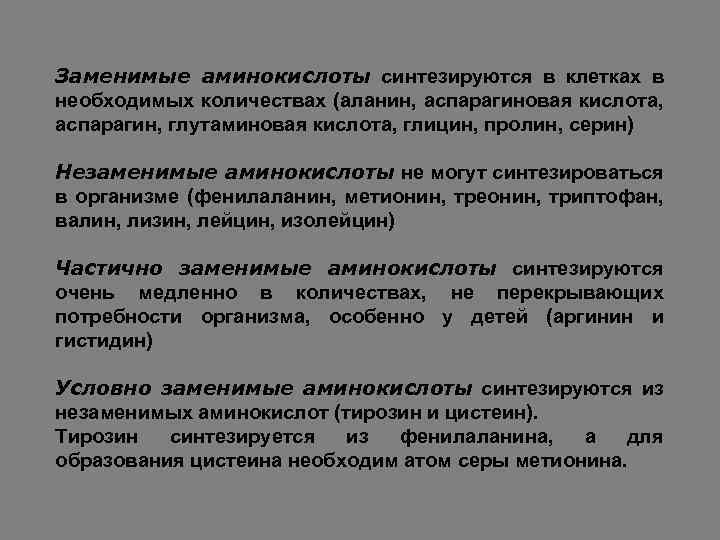 Заменимые аминокислоты синтезируются в клетках в необходимых количествах (аланин, аспарагиновая кислота, аспарагин, глутаминовая кислота, глицин, пролин, серин)

Незаменимые аминокислоты не могут синтезироваться в организме (фенилаланин, метионин, треонин, триптофан, валин, лизин, лейцин, изолейцин)

Частично заменимые аминокислоты синтезируются очень медленно в количествах, не перекрывающих потребности организма, особенно у детей (аргинин и гистидин)

Условно заменимые аминокислоты синтезируются из незаменимых аминокислот (тирозин и цистеин).
Тирозин синтезируется из фенилаланина, а для образования цистеина необходим атом серы метионина.